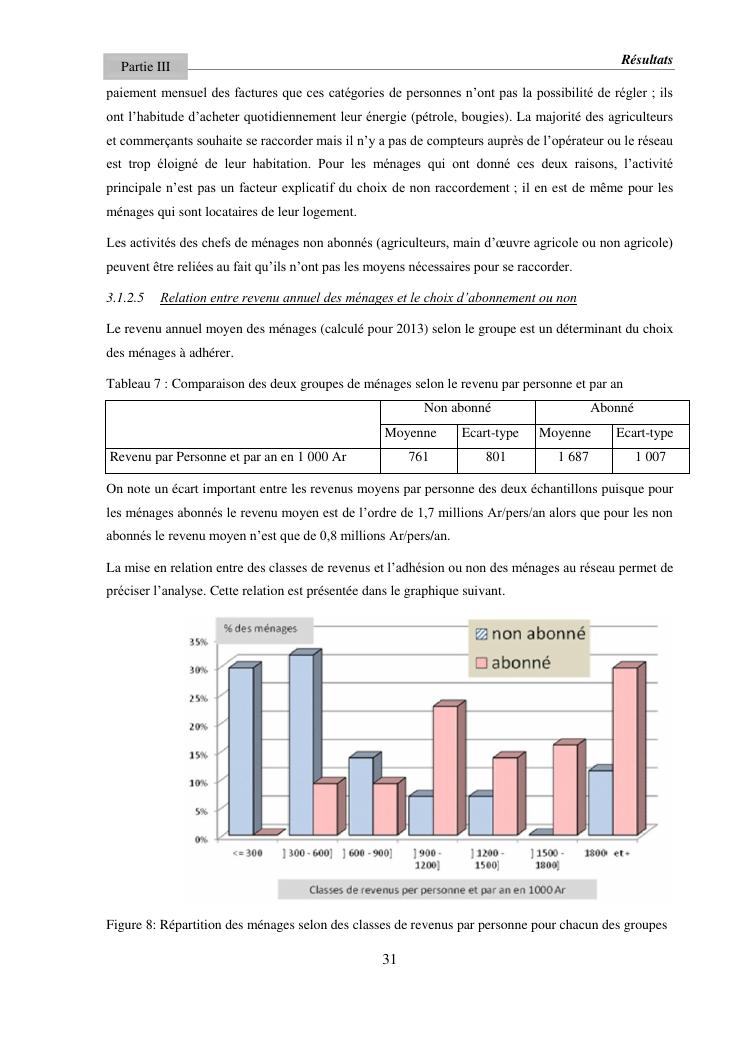 Partie III

Résultats

paiement mensuel des factures que ces catégories de personnes n'ont pas la possibilité de régler ; ils ont l'habitude d'acheter quotidiennement leur énergie (pétrole, bougies). La majorité des agriculteurs et commerçants souhaite se raccorder mais il n'y a pas de compteurs auprès de l'opérateur ou le réseau est trop éloigné de leur habitation. Pour les ménages qui ont donné ces deux raisons, l'activité principale n'est pas un facteur explicatif du choix de non raccordement ; il en est de même pour les ménages qui sont locataires de leur logement.

Les activités des chefs de ménages non abonnés (agriculteurs, main d'œuvre agricole ou non agricole) peuvent être reliées au fait qu'ils n'ont pas les moyens nécessaires pour se raccorder.

3.1.2.5 Relation entre revenu annuel des ménages et le choix d'abonnement ou non

Le revenu annuel moyen des ménages (calculé pour 2013) selon le groupe est un déterminant du choix des ménages à adhérer.

Tableau 7 : Comparaison des deux groupes de ménages selon le revenu par personne et par an

| | Non abonné | | Abonné | |
|---|---|---|---|---|
| | Moyenne | Ecart-type | Moyenne | Ecart-type |
| Revenu par Personne et par an en 1 000 Ar | 761 | 801 | 1 687 | 1 007 |

On note un écart important entre les revenus moyens par personne des deux échantillons puisque pour les ménages abonnés le revenu moyen est de l'ordre de 1,7 millions Ar/pers/an alors que pour les non abonnés le revenu moyen n'est que de 0,8 millions Ar/pers/an.

La mise en relation entre des classes de revenus et l'adhésion ou non des ménages au réseau permet de préciser l'analyse. Cette relation est présentée dans le graphique suivant.

% des ménages
non abonné
abonné
35%
30%
25%
20%
15%
10%
5%
0%
<= 300
] 300 - 600]
] 600 - 900]
] 900 - 1200]
] 1200 - 1500]
] 1500 - 1800]
1800 et +
Classes de revenus per personne et par an en 1000 Ar

Figure 8: Répartition des ménages selon des classes de revenus par personne pour chacun des groupes

31